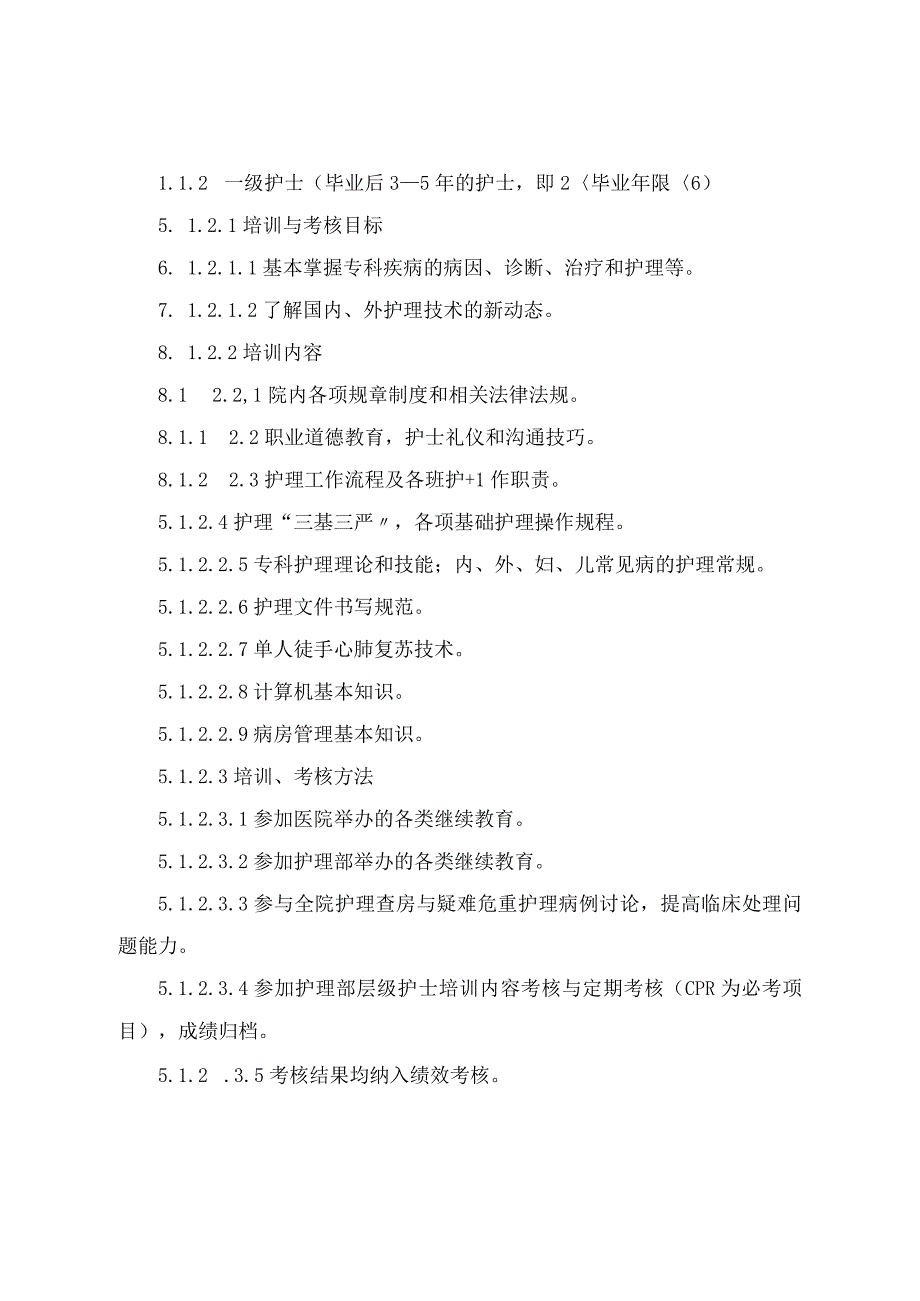 1.1.2　一级护士（毕业后3—5年的护士，即2〈毕业年限〈6）

5.　1.2.1培训与考核目标

6.　1.2.1.1基本掌握专科疾病的病因、诊断、治疗和护理等。

7.　1.2.1.2了解国内、外护理技术的新动态。

8.　1.2.2培训内容

8.1　 2.2,1院内各项规章制度和相关法律法规。

8.1.1　 2.2职业道德教育，护士礼仪和沟通技巧。

8.1.2　 2.3护理工作流程及各班护+1作职责。

5.1.2.4护理“三基三严〃，各项基础护理操作规程。

5.1.2.2.5专科护理理论和技能；内、外、妇、儿常见病的护理常规。

5.1.2.2.6护理文件书写规范。

5.1.2.2.7单人徒手心肺复苏技术。

5.1.2.2.8计算机基本知识。

5.1.2.2.9病房管理基本知识。

5.1.2.3培训、考核方法

5.1.2.3.1参加医院举办的各类继续教育。

5.1.2.3.2参加护理部举办的各类继续教育。

5.1.2.3.3参与全院护理查房与疑难危重护理病例讨论，提高临床处理问题能力。

5.1.2.3.4参加护理部层级护士培训内容考核与定期考核（CPR为必考项目），成绩归档。

5.1.2　.3.5考核结果均纳入绩效考核。